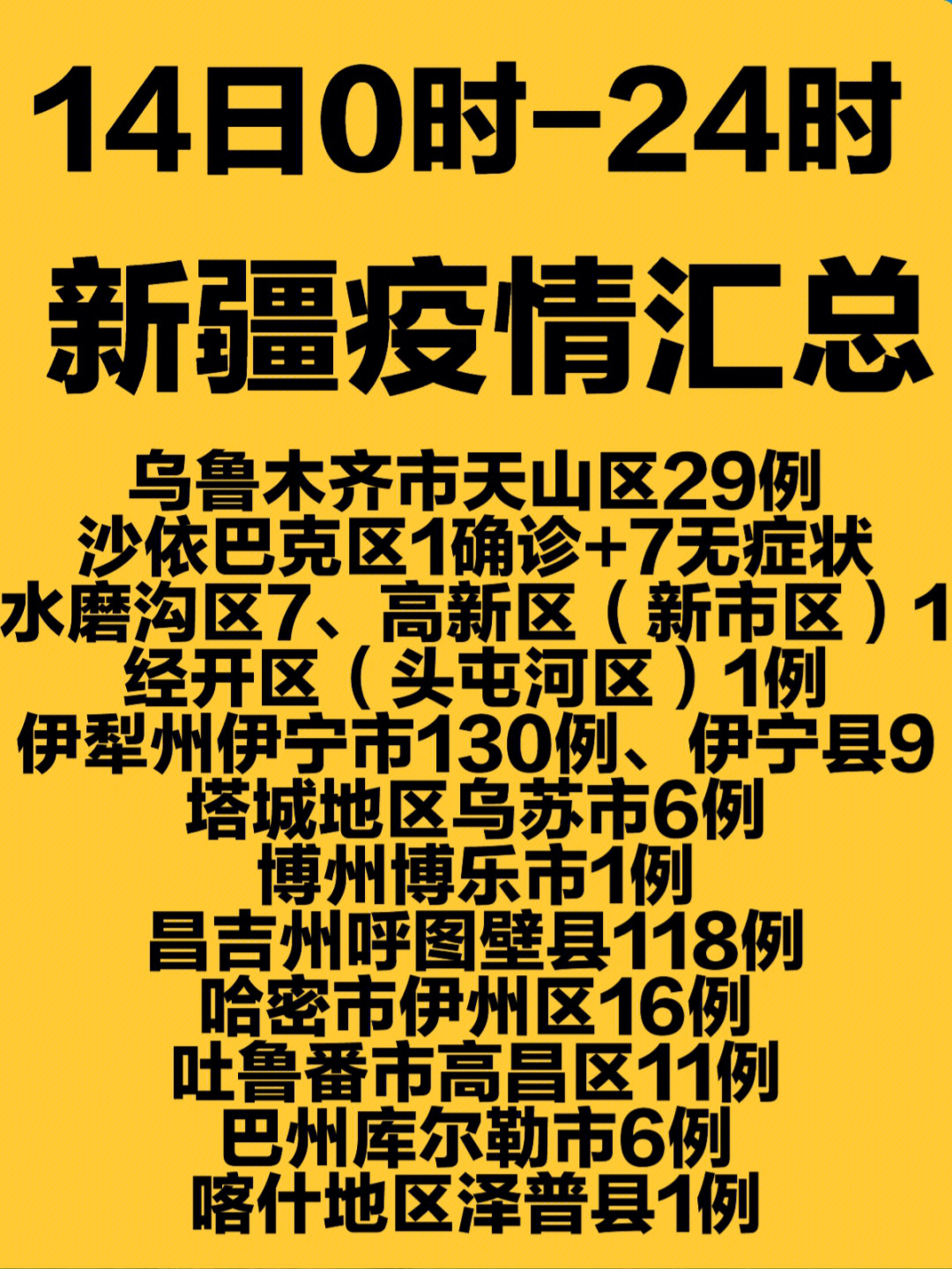 14日0时-24时

新疆疫情汇总

乌鲁木齐市天山区29例
沙依巴克区1确诊+7无症状
水磨沟区7、高新区（新市区）1
经开区（头屯河区）1例
伊犁州伊宁市130例、伊宁县9
塔城地区乌苏市6例
博州博乐市1例
昌吉州呼图壁县118例
哈密市伊州区16例
吐鲁番市高昌区11例
巴州库尔勒市6例
喀什地区泽普县1例